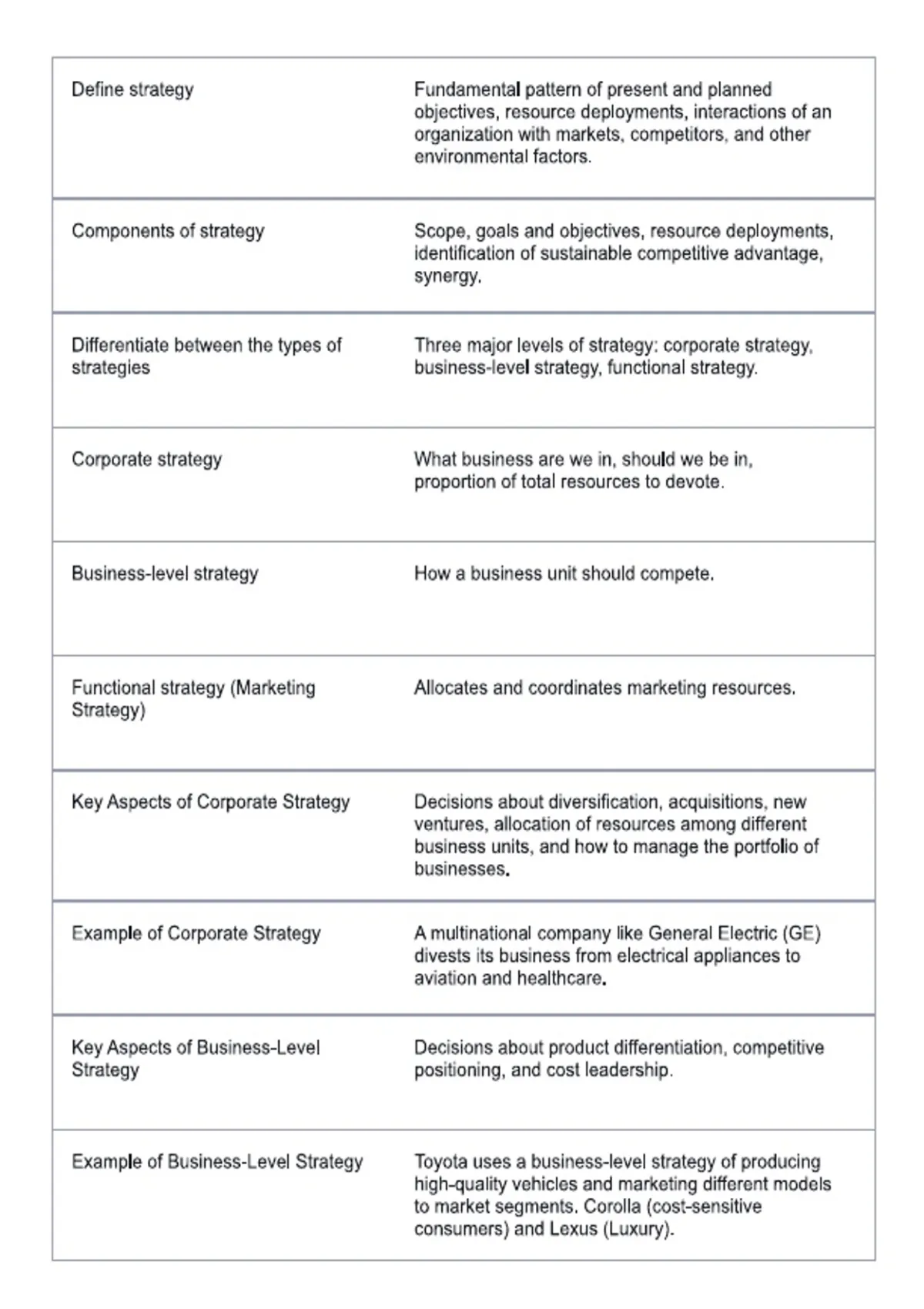 | | |
|---|---|
| Define strategy | Fundamental pattern of present and planned objectives, resource deployments, interactions of an organization with markets, competitors, and other environmental factors. |
| Components of strategy | Scope, goals and objectives, resource deployments, identification of sustainable competitive advantage, synergy. |
| Differentiate between the types of strategies | Three major levels of strategy: corporate strategy, business-level strategy, functional strategy. |
| Corporate strategy | What business are we in, should we be in, proportion of total resources to devote. |
| Business-level strategy | How a business unit should compete. |
| Functional strategy (Marketing Strategy) | Allocates and coordinates marketing resources. |
| Key Aspects of Corporate Strategy | Decisions about diversification, acquisitions, new ventures, allocation of resources among different business units, and how to manage the portfolio of businesses. |
| Example of Corporate Strategy | A multinational company like General Electric (GE) divests its business from electrical appliances to aviation and healthcare. |
| Key Aspects of Business-Level Strategy | Decisions about product differentiation, competitive positioning, and cost leadership. |
| Example of Business-Level Strategy | Toyota uses a business-level strategy of producing high-quality vehicles and marketing different models to market segments. Corolla (cost-sensitive consumers) and Lexus (Luxury). |